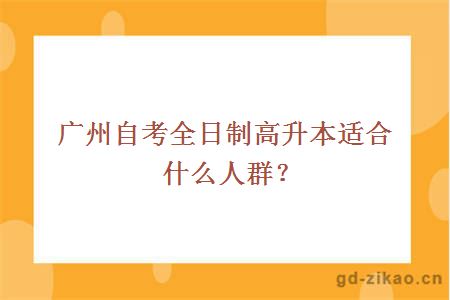 广州自考全日制高升本适合什么人群？

gd-zikao.cn